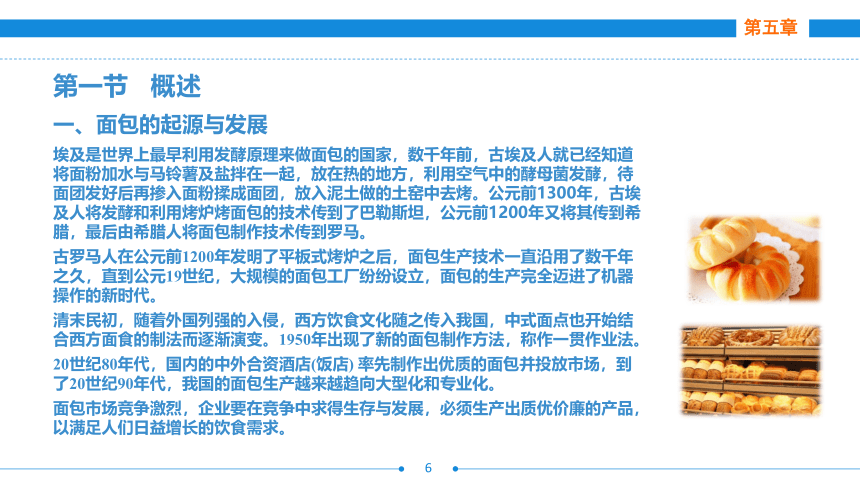 第五章

第一节 概述

一、面包的起源与发展

埃及是世界上最早利用发酵原理来做面包的国家，数千年前，古埃及人就已经知道将面粉加水与马铃薯及盐拌在一起，放在热的地方，利用空气中的酵母菌发酵，待面团发好后再掺入面粉揉成面团，放入泥土做的土窑中去烤。公元前1300年，古埃及人将发酵和利用烤炉烤面包的技术传到了巴勒斯坦，公元前1200年又将其传到希腊，最后由希腊人将面包制作技术传到罗马。

古罗马人在公元前1200年发明了平板式烤炉之后，面包生产技术一直沿用了数千年之久，直到公元19世纪，大规模的面包工厂纷纷设立，面包的生产完全迈进了机器操作的新时代。

清末民初，随着外国列强的入侵，西方饮食文化随之传入我国，中式面点也开始结合西方面食的制法而逐渐演变。1950年出现了新的面包制作方法，称作一贯作业法。

20世纪80年代，国内的中外合资酒店(饭店) 率先制作出优质的面包并投放市场，到了20世纪90年代，我国的面包生产越来越趋向大型化和专业化。

面包市场竞争激烈，企业要在竞争中求得生存与发展，必须生产出质优价廉的产品，以满足人们日益增长的饮食需求。

6